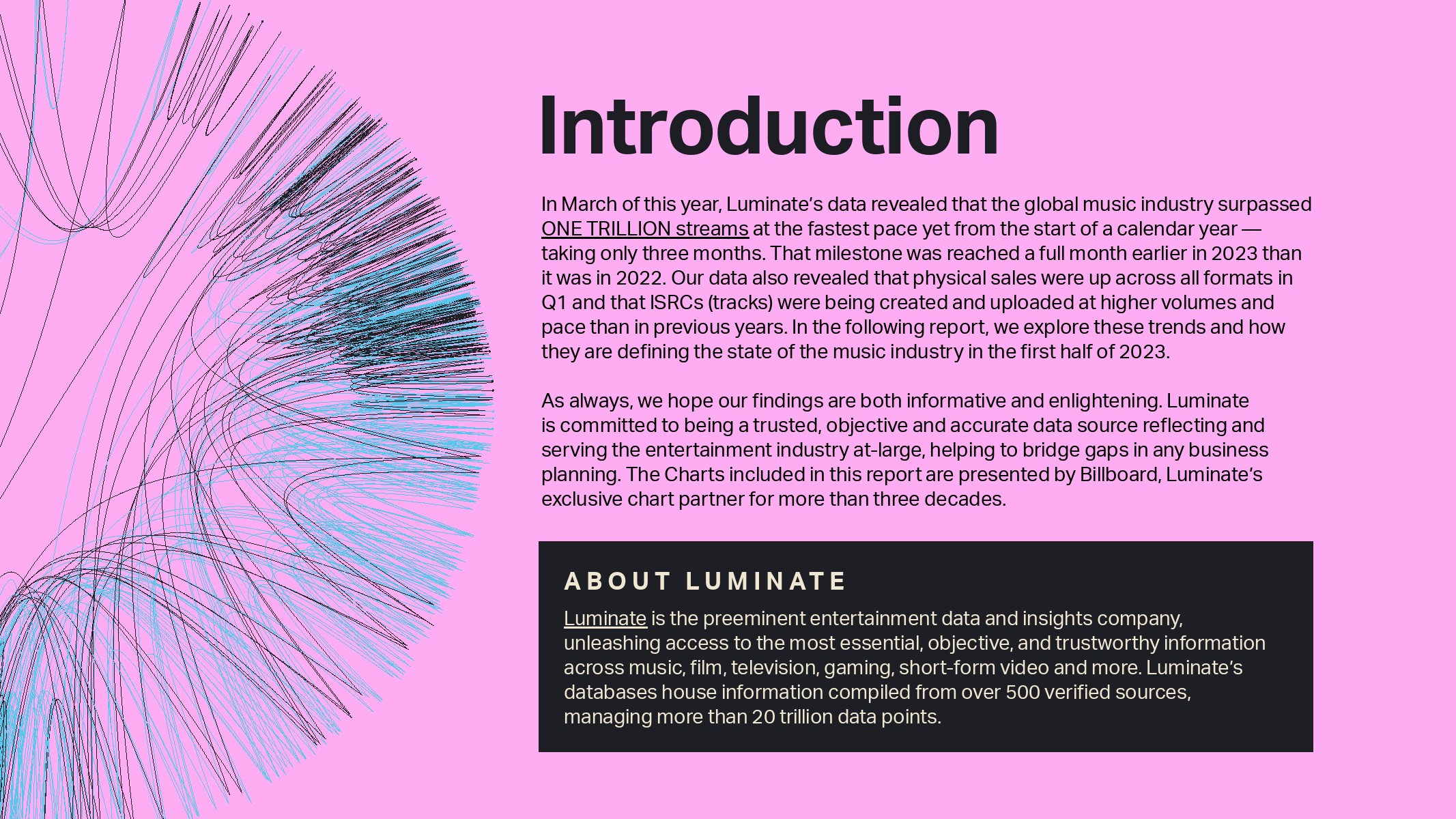 Introduction

In March of this year, Luminate's data revealed that the global music industry surpassed ONE TRILLION streams at the fastest pace yet from the start of a calendar year — taking only three months. That milestone was reached a full month earlier in 2023 than it was in 2022. Our data also revealed that physical sales were up across all formats in Q1 and that ISRCs (tracks) were being created and uploaded at higher volumes and pace than in previous years. In the following report, we explore these trends and how they are defining the state of the music industry in the first half of 2023.

As always, we hope our findings are both informative and enlightening. Luminate is committed to being a trusted, objective and accurate data source reflecting and serving the entertainment industry at-large, helping to bridge gaps in any business planning. The Charts included in this report are presented by Billboard, Luminate's exclusive chart partner for more than three decades.

ABOUT LUMINATE

Luminate is the preeminent entertainment data and insights company, unleashing access to the most essential, objective, and trustworthy information across music, film, television, gaming, short-form video and more. Luminate's databases house information compiled from over 500 verified sources, managing more than 20 trillion data points.